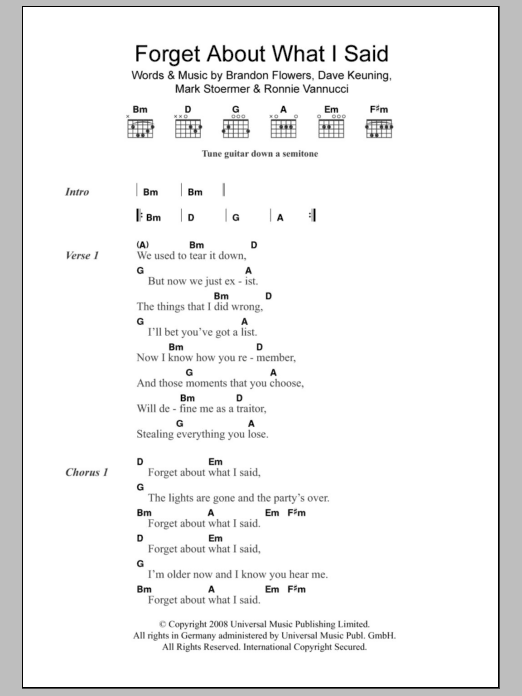 Forget About What I Said
Words & Music by Brandon Flowers, Dave Keuning, Mark Stoermer & Ronnie Vannucci

Bm D G A Em F♯m

Tune guitar down a semitone

Intro | Bm | Bm |
|: Bm | D | G | A :|

Verse 1
(A) Bm D
We used to tear it down,
G A
But now we just ex - ist.
Bm D
The things that I did wrong,
G A
I'll bet you've got a list.
Bm D
Now I know how you re - member,
G A
And those moments that you choose,
Bm D
Will de - fine me as a traitor,
G A
Stealing everything you lose.

Chorus 1
D Em
Forget about what I said,
G
The lights are gone and the party's over.
Bm A Em F♯m
Forget about what I said.
D Em
Forget about what I said,
G
I'm older now and I know you hear me.
Bm A Em F♯m
Forget about what I said.

© Copyright 2008 Universal Music Publishing Limited.
All rights in Germany administered by Universal Music Publ. GmbH.
All Rights Reserved. International Copyright Secured.